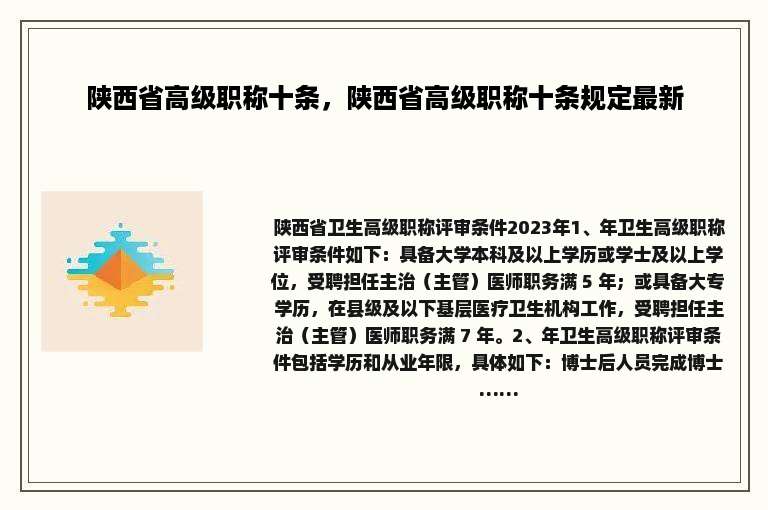 陕西省高级职称十条，陕西省高级职称十条规定最新

陕西省卫生高级职称评审条件2023年1、年卫生高级职称评审条件如下：具备大学本科及以上学历或学士及以上学位，受聘担任主治（主管）医师职务满 5 年；或具备大专学历，在县级及以下基层医疗卫生机构工作，受聘担任主治（主管）医师职务满 7 年。2、年卫生高级职称评审条件包括学历和从业年限，具体如下：博士后人员完成博士……